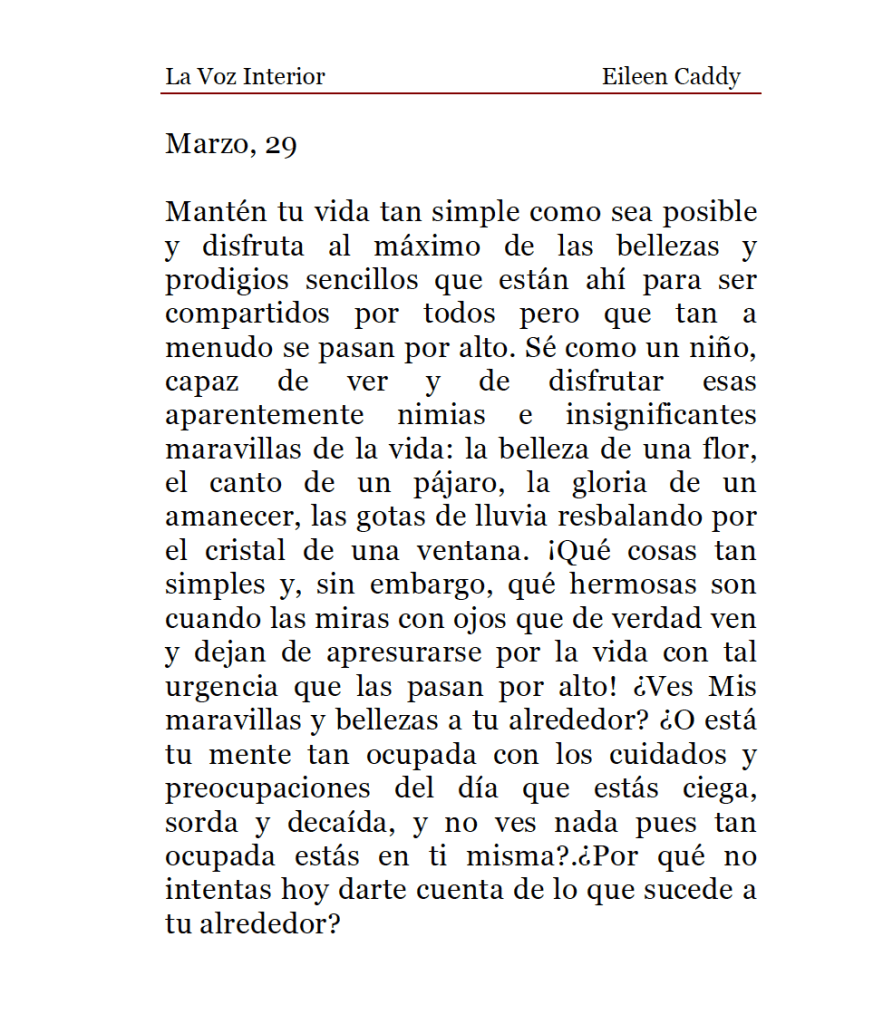 La Voz Interior Eileen Caddy

Marzo, 29

Mantén tu vida tan simple como sea posible y disfruta al máximo de las bellezas y prodigios sencillos que están ahí para ser compartidos por todos pero que tan a menudo se pasan por alto. Sé como un niño, capaz de ver y de disfrutar esas aparentemente nimias e insignificantes maravillas de la vida: la belleza de una flor, el canto de un pájaro, la gloria de un amanecer, las gotas de lluvia resbalando por el cristal de una ventana. ¡Qué cosas tan simples y, sin embargo, qué hermosas son cuando las miras con ojos que de verdad ven y dejan de apresurarse por la vida con tal urgencia que las pasan por alto! ¿Ves Mis maravillas y bellezas a tu alrededor? ¿O está tu mente tan ocupada con los cuidados y preocupaciones del día que estás ciega, sorda y decaída, y no ves nada pues tan ocupada estás en ti misma?.¿Por qué no intentas hoy darte cuenta de lo que sucede a tu alrededor?